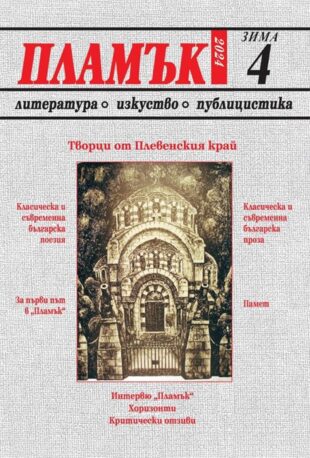 ПЛАМЪК 2024 ЗИМА 4

литература ◦ изкуство ◦ публицистика

Творци от Плевенския край

Класическа и съвременна българска поезия

За първи път в „Пламък"

Класическа и съвременна българска проза

Памет

Интервю „Пламък"
Хоризонти
Критически отзиви